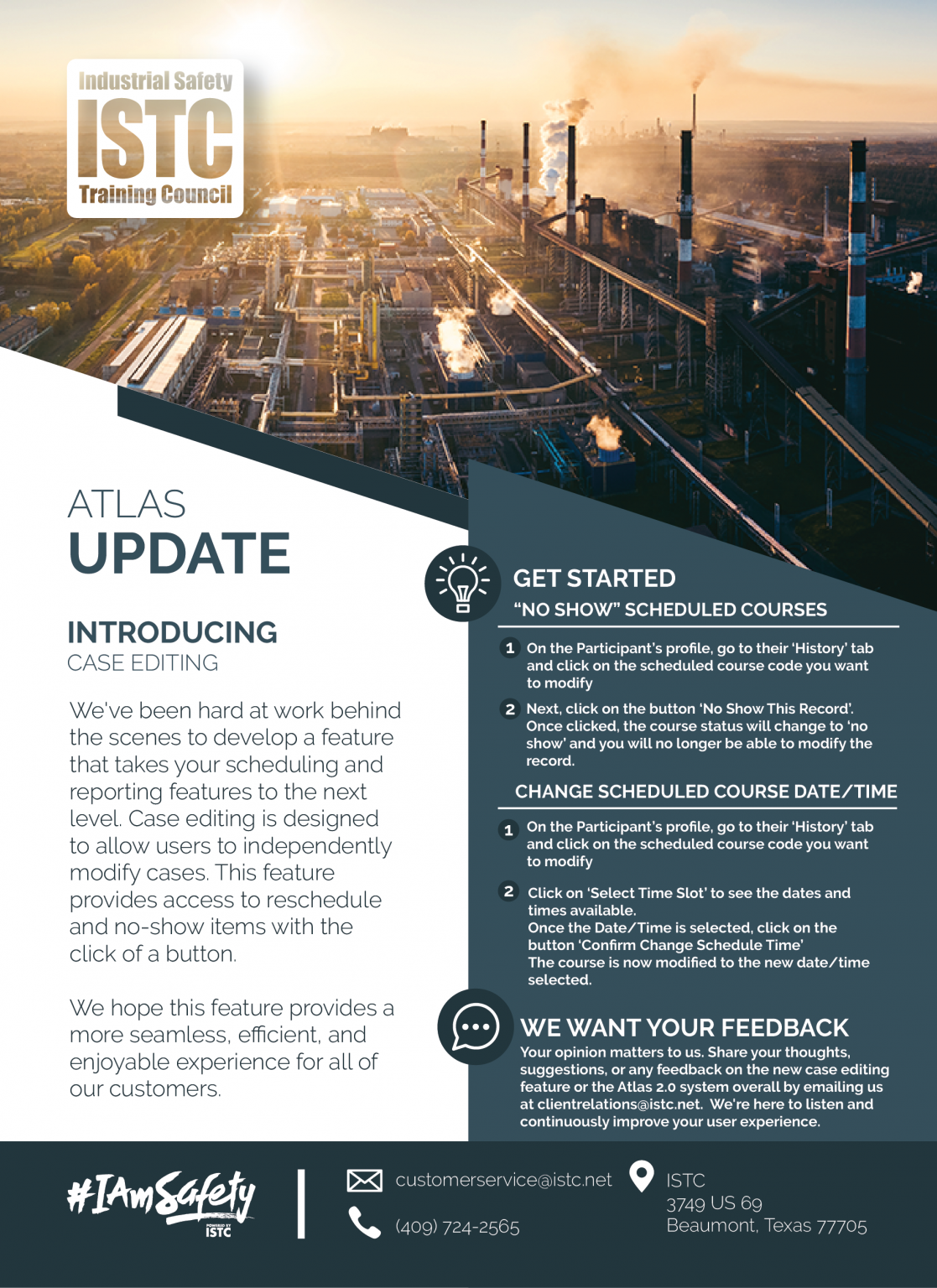 Industrial Safety
ISTC
Training Council

ATLAS
UPDATE

INTRODUCING
CASE EDITING

We've been hard at work behind the scenes to develop a feature that takes your scheduling and reporting features to the next level. Case editing is designed to allow users to independently modify cases. This feature provides access to reschedule and no-show items with the click of a button.

We hope this feature provides a more seamless, efficient, and enjoyable experience for all of our customers.

GET STARTED

"NO SHOW" SCHEDULED COURSES

1 On the Participant's profile, go to their 'History' tab and click on the scheduled course code you want to modify

2 Next, click on the button 'No Show This Record'. Once clicked, the course status will change to 'no show' and you will no longer be able to modify the record.

CHANGE SCHEDULED COURSE DATE/TIME

1 On the Participant's profile, go to their 'History' tab and click on the scheduled course code you want to modify

2 Click on 'Select Time Slot' to see the dates and times available.
Once the Date/Time is selected, click on the button 'Confirm Change Schedule Time'
The course is now modified to the new date/time selected.

WE WANT YOUR FEEDBACK
Your opinion matters to us. Share your thoughts, suggestions, or any feedback on the new case editing feature or the Atlas 2.0 system overall by emailing us at clientrelations@istc.net. We're here to listen and continuously improve your user experience.

#IAmSafety
POWERED BY ISTC

customerservice@istc.net
(409) 724-2565

ISTC
3749 US 69
Beaumont, Texas 77705